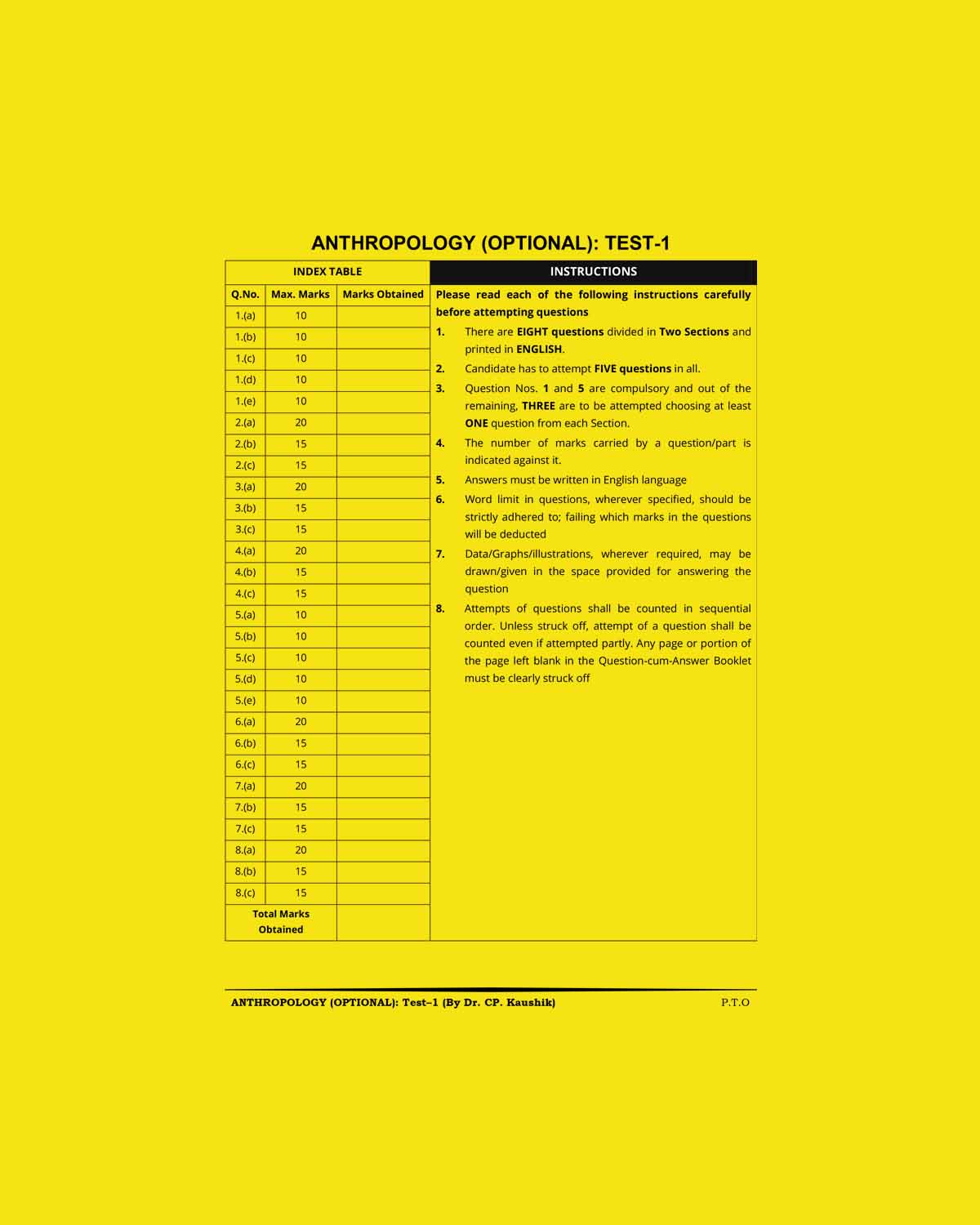 ANTHROPOLOGY (OPTIONAL): TEST-1

INDEX TABLE

| Q.No. | Max. Marks | Marks Obtained |
|---|---|---|
| 1.(a) | 10 | |
| 1.(b) | 10 | |
| 1.(c) | 10 | |
| 1.(d) | 10 | |
| 1.(e) | 10 | |
| 2.(a) | 20 | |
| 2.(b) | 15 | |
| 2.(c) | 15 | |
| 3.(a) | 20 | |
| 3.(b) | 15 | |
| 3.(c) | 15 | |
| 4.(a) | 20 | |
| 4.(b) | 15 | |
| 4.(c) | 15 | |
| 5.(a) | 10 | |
| 5.(b) | 10 | |
| 5.(c) | 10 | |
| 5.(d) | 10 | |
| 5.(e) | 10 | |
| 6.(a) | 20 | |
| 6.(b) | 15 | |
| 6.(c) | 15 | |
| 7.(a) | 20 | |
| 7.(b) | 15 | |
| 7.(c) | 15 | |
| 8.(a) | 20 | |
| 8.(b) | 15 | |
| 8.(c) | 15 | |
| Total Marks Obtained | | |

INSTRUCTIONS

Please read each of the following instructions carefully before attempting questions

1. There are EIGHT questions divided in Two Sections and printed in ENGLISH.
2. Candidate has to attempt FIVE questions in all.
3. Question Nos. 1 and 5 are compulsory and out of the remaining, THREE are to be attempted choosing at least ONE question from each Section.
4. The number of marks carried by a question/part is indicated against it.
5. Answers must be written in English language
6. Word limit in questions, wherever specified, should be strictly adhered to; failing which marks in the questions will be deducted
7. Data/Graphs/illustrations, wherever required, may be drawn/given in the space provided for answering the question
8. Attempts of questions shall be counted in sequential order. Unless struck off, attempt of a question shall be counted even if attempted partly. Any page or portion of the page left blank in the Question-cum-Answer Booklet must be clearly struck off

ANTHROPOLOGY (OPTIONAL): Test–1 (By Dr. CP. Kaushik) P.T.O